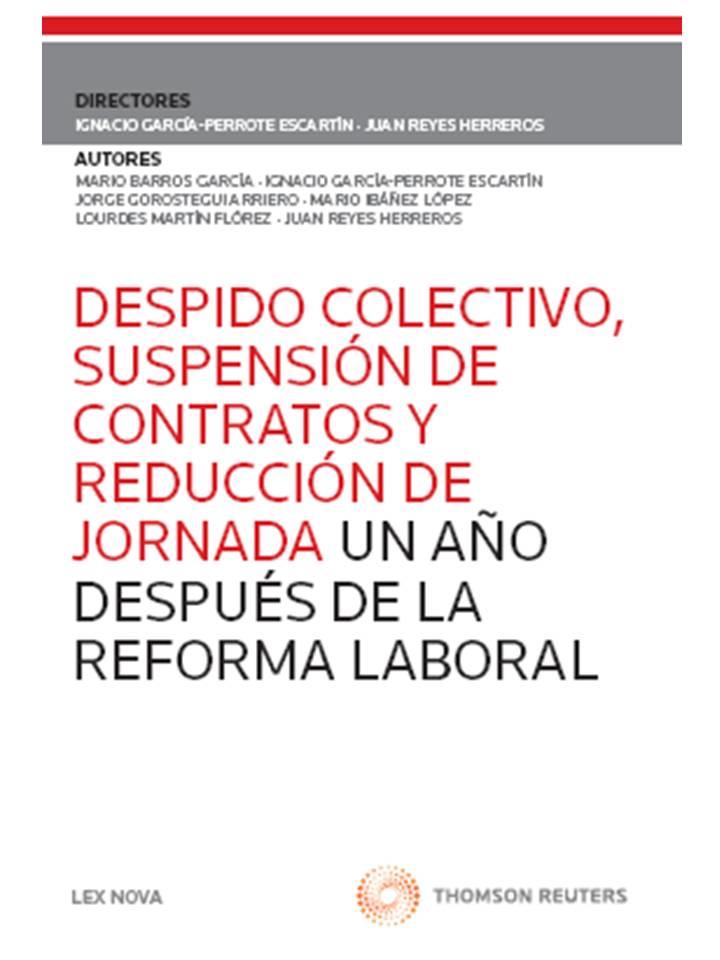 DIRECTORES
IGNACIO GARCÍA-PERROTE ESCARTÍN · JUAN REYES HERREROS

AUTORES
MARIO BARROS GARCÍA · IGNACIO GARCÍA-PERROTE ESCARTÍN
JORGE GOROSTEGUI ARRIERO · MARIO IBÁÑEZ LÓPEZ
LOURDES MARTÍN FLÓREZ · JUAN REYES HERREROS

DESPIDO COLECTIVO, SUSPENSIÓN DE CONTRATOS Y REDUCCIÓN DE JORNADA UN AÑO DESPUÉS DE LA REFORMA LABORAL

LEX NOVA

THOMSON REUTERS